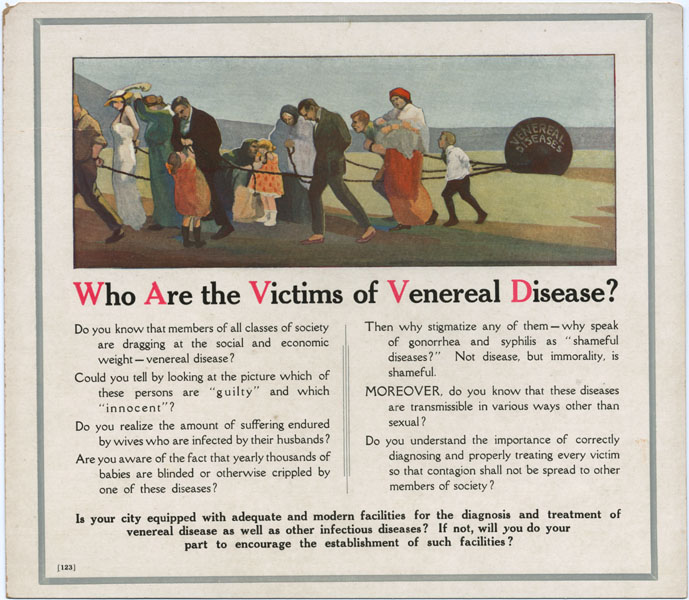 VENEREAL DISEASES

Who Are the Victims of Venereal Disease?

Do you know that members of all classes of society are dragging at the social and economic weight—venereal disease?

Could you tell by looking at the picture which of these persons are "guilty" and which "innocent"?

Do you realize the amount of suffering endured by wives who are infected by their husbands?

Are you aware of the fact that yearly thousands of babies are blinded or otherwise crippled by one of these diseases?

Then why stigmatize any of them—why speak of gonorrhea and syphilis as "shameful diseases?" Not disease, but immorality, is shameful.

MOREOVER, do you know that these diseases are transmissible in various ways other than sexual?

Do you understand the importance of correctly diagnosing and properly treating every victim so that contagion shall not be spread to other members of society?

Is your city equipped with adequate and modern facilities for the diagnosis and treatment of venereal disease as well as other infectious diseases? If not, will you do your part to encourage the establishment of such facilities?

[123]